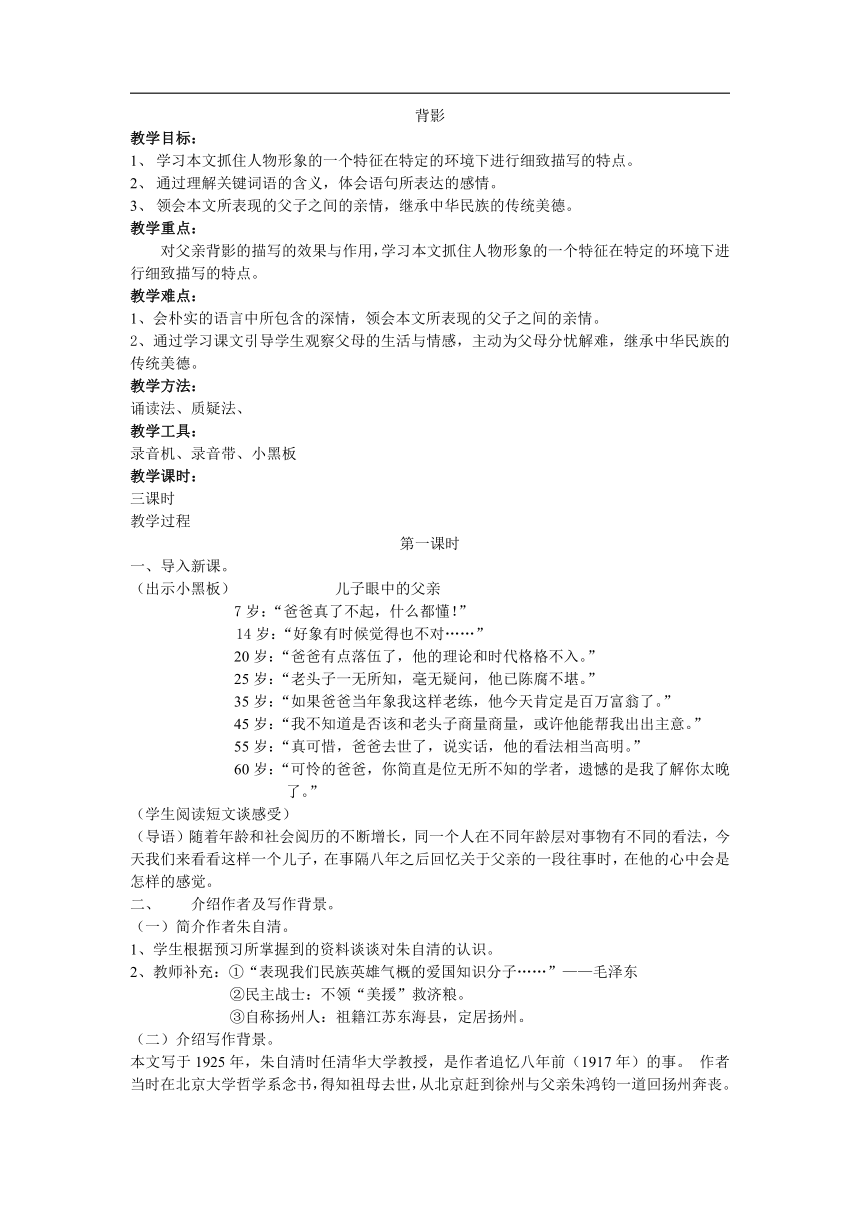 背影

教学目标：
1、 学习本文抓住人物形象的一个特征在特定的环境下进行细致描写的特点。
2、 通过理解关键词语的含义，体会语句所表达的感情。
3、 领会本文所表现的父子之间的亲情，继承中华民族的传统美德。

教学重点：
对父亲背影的描写的效果与作用，学习本文抓住人物形象的一个特征在特定的环境下进行细致描写的特点。

教学难点：
1、会朴实的语言中所包含的深情，领会本文所表现的父子之间的亲情。
2、通过学习课文引导学生观察父母的生活与情感，主动为父母分忧解难，继承中华民族的传统美德。

教学方法：
诵读法、质疑法、

教学工具：
录音机、录音带、小黑板

教学课时：
三课时

教学过程

第一课时

一、导入新课。
（出示小黑板） 儿子眼中的父亲
7 岁：“爸爸真了不起，什么都懂！”
14 岁：“好象有时候觉得也不对……”
20 岁：“爸爸有点落伍了，他的理论和时代格格不入。”
25 岁：“老头子一无所知，毫无疑问，他已陈腐不堪。”
35 岁：“如果爸爸当年象我这样老练，他今天肯定是百万富翁了。”
45 岁：“我不知道是否该和老头子商量商量，或许他能帮我出出主意。”
55 岁：“真可惜，爸爸去世了，说实话，他的看法相当高明。”
60 岁：“可怜的爸爸，你简直是位无所不知的学者，遗憾的是我了解你太晚了。”
（学生阅读短文谈感受）
（导语）随着年龄和社会阅历的不断增长，同一个人在不同年龄层对事物有不同的看法，今天我们来看看这样一个儿子，在事隔八年之后回忆关于父亲的一段往事时，在他的心中会是怎样的感觉。

二、 介绍作者及写作背景。
（一）简介作者朱自清。
1、学生根据预习所掌握到的资料谈谈对朱自清的认识。
2、教师补充：①“表现我们民族英雄气概的爱国知识分子……”——毛泽东
②民主战士：不领“美援”救济粮。
③自称扬州人：祖籍江苏东海县，定居扬州。
（二）介绍写作背景。
本文写于 1925 年，朱自清时任清华大学教授，是作者追忆八年前（1917 年）的事。 作者当时在北京大学哲学系念书，得知祖母去世，从北京赶到徐州与父亲朱鸿钧一道回扬州奔丧。